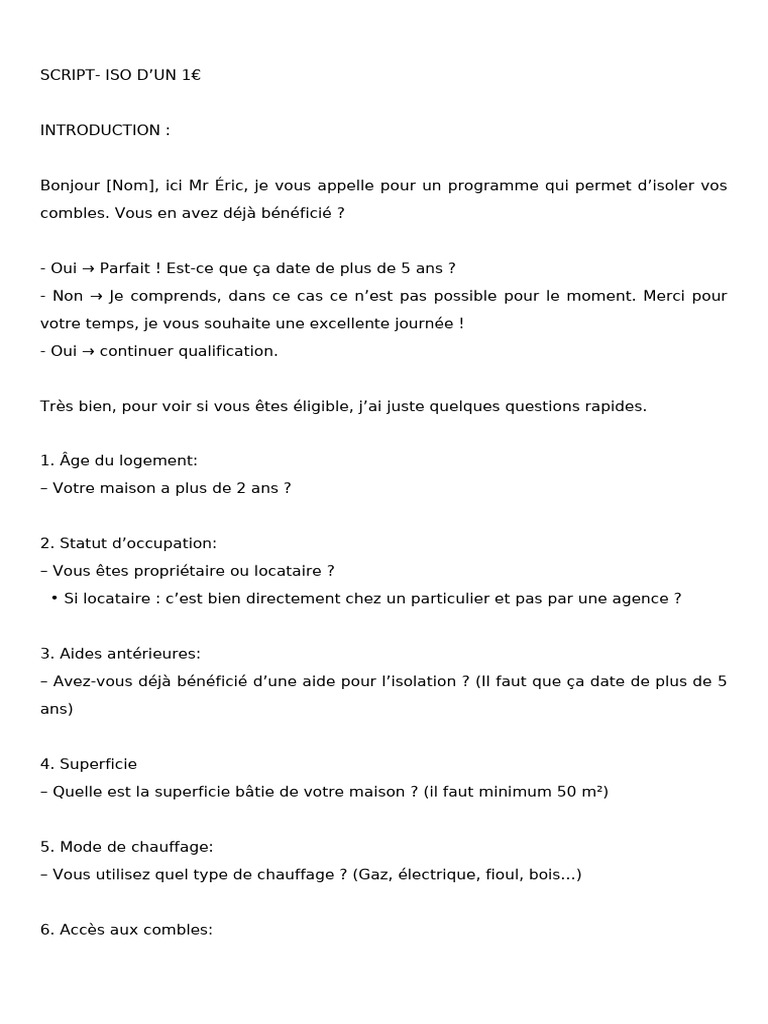 SCRIPT- ISO D'UN 1€

INTRODUCTION :

Bonjour [Nom], ici Mr Éric, je vous appelle pour un programme qui permet d'isoler vos combles. Vous en avez déjà bénéficié ?

- Oui → Parfait ! Est-ce que ça date de plus de 5 ans ?
- Non → Je comprends, dans ce cas ce n'est pas possible pour le moment. Merci pour votre temps, je vous souhaite une excellente journée !
- Oui → continuer qualification.

Très bien, pour voir si vous êtes éligible, j'ai juste quelques questions rapides.

1. Âge du logement:
– Votre maison a plus de 2 ans ?

2. Statut d'occupation:
– Vous êtes propriétaire ou locataire ?
• Si locataire : c'est bien directement chez un particulier et pas par une agence ?

3. Aides antérieures:
– Avez-vous déjà bénéficié d'une aide pour l'isolation ? (Il faut que ça date de plus de 5 ans)

4. Superficie
– Quelle est la superficie bâtie de votre maison ? (il faut minimum 50 m²)

5. Mode de chauffage:
– Vous utilisez quel type de chauffage ? (Gaz, électrique, fioul, bois...)

6. Accès aux combles: